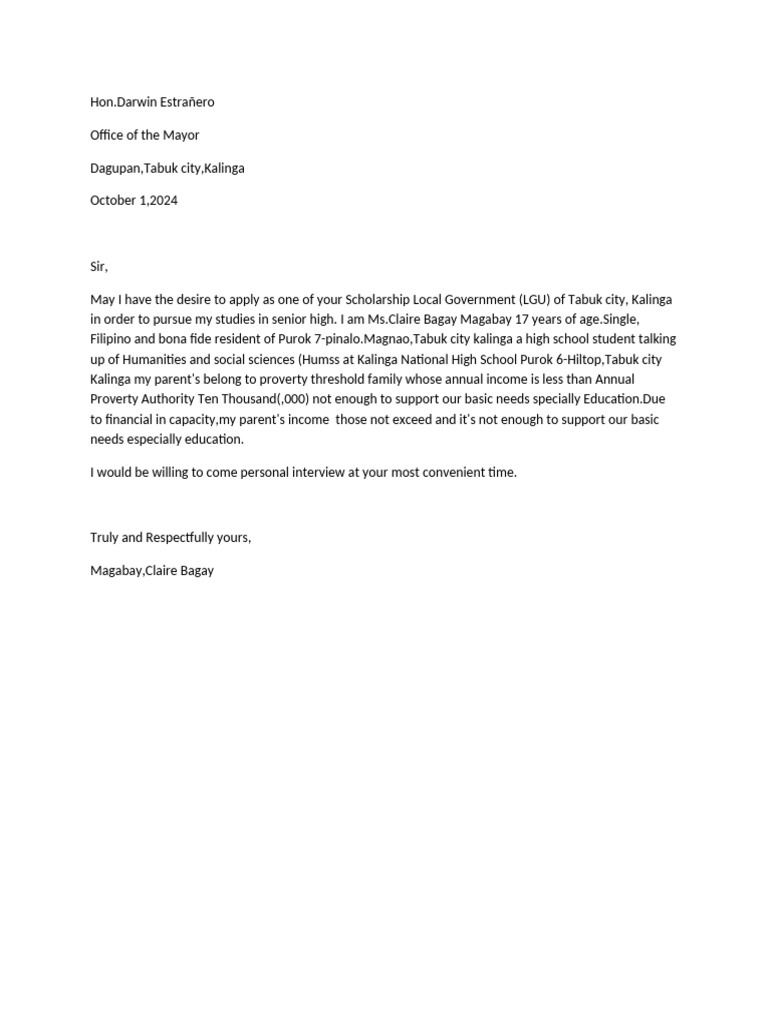 Hon.Darwin Estrañero

Office of the Mayor

Dagupan,Tabuk city,Kalinga

October 1,2024

Sir,

May I have the desire to apply as one of your Scholarship Local Government (LGU) of Tabuk city, Kalinga in order to pursue my studies in senior high. I am Ms.Claire Bagay Magabay 17 years of age.Single, Filipino and bona fide resident of Purok 7-pinalo.Magnao,Tabuk city kalinga a high school student talking up of Humanities and social sciences (Humss at Kalinga National High School Purok 6-Hiltop,Tabuk city Kalinga my parent's belong to proverty threshold family whose annual income is less than Annual Proverty Authority Ten Thousand(,000) not enough to support our basic needs specially Education.Due to financial in capacity,my parent's income those not exceed and it's not enough to support our basic needs especially education.

I would be willing to come personal interview at your most convenient time.

Truly and Respectfully yours,

Magabay,Claire Bagay